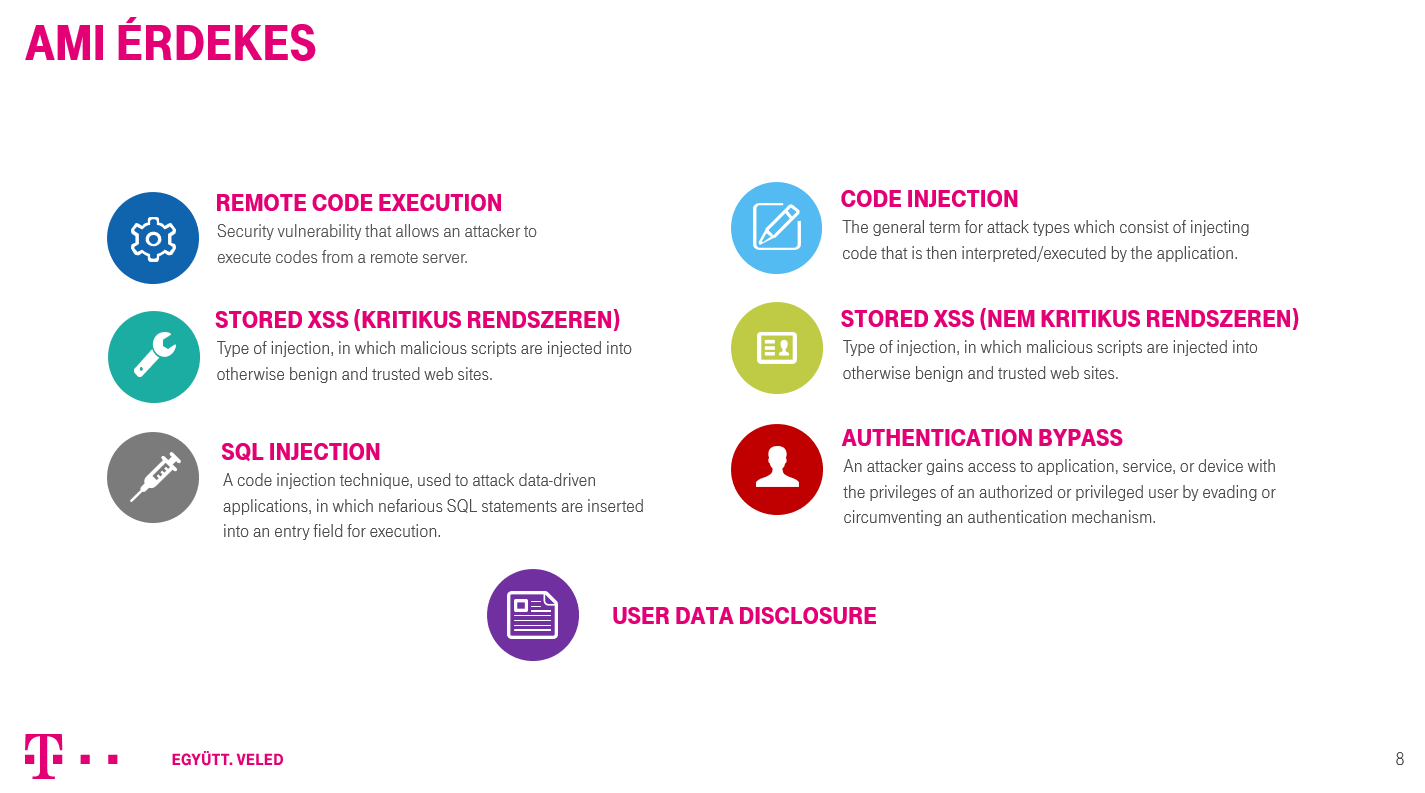 AMI ÉRDEKES

REMOTE CODE EXECUTION
Security vulnerability that allows an attacker to execute codes from a remote server.

STORED XSS (KRITIKUS RENDSZEREN)
Type of injection, in which malicious scripts are injected into otherwise benign and trusted web sites.

SQL INJECTION
A code injection technique, used to attack data-driven applications, in which nefarious SQL statements are inserted into an entry field for execution.

CODE INJECTION
The general term for attack types which consist of injecting code that is then interpreted/executed by the application.

STORED XSS (NEM KRITIKUS RENDSZEREN)
Type of injection, in which malicious scripts are injected into otherwise benign and trusted web sites.

AUTHENTICATION BYPASS
An attacker gains access to application, service, or device with the privileges of an authorized or privileged user by evading or circumventing an authentication mechanism.

USER DATA DISCLOSURE

T · · EGYÜTT. VELED

8